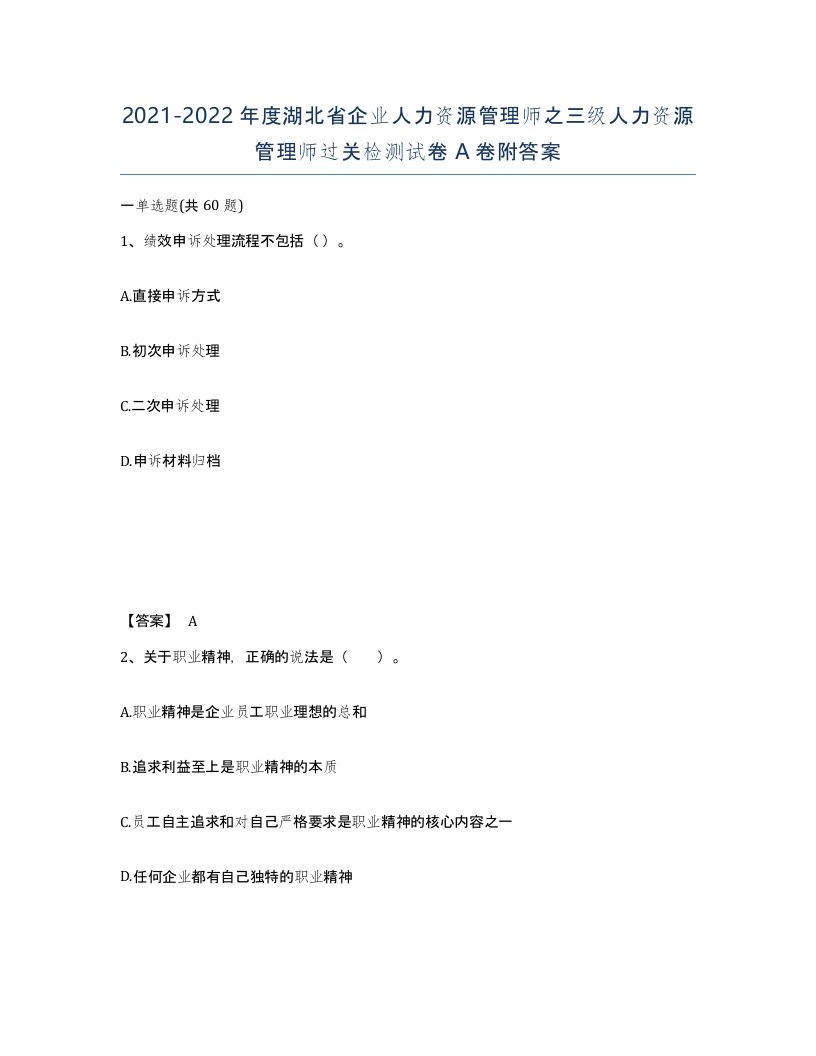 2021-2022年度湖北省企业人力资源管理师之三级人力资源管理师过关检测试卷A卷附答案

一单选题(共60题)

1、绩效申诉处理流程不包括（）。

A.直接申诉方式

B.初次申诉处理

C.二次申诉处理

D.申诉材料归档

【答案】 A

2、关于职业精神，正确的说法是（　　）。

A.职业精神是企业员工职业理想的总和

B.追求利益至上是职业精神的本质

C.员工自主追求和对自己严格要求是职业精神的核心内容之一

D.任何企业都有自己独特的职业精神